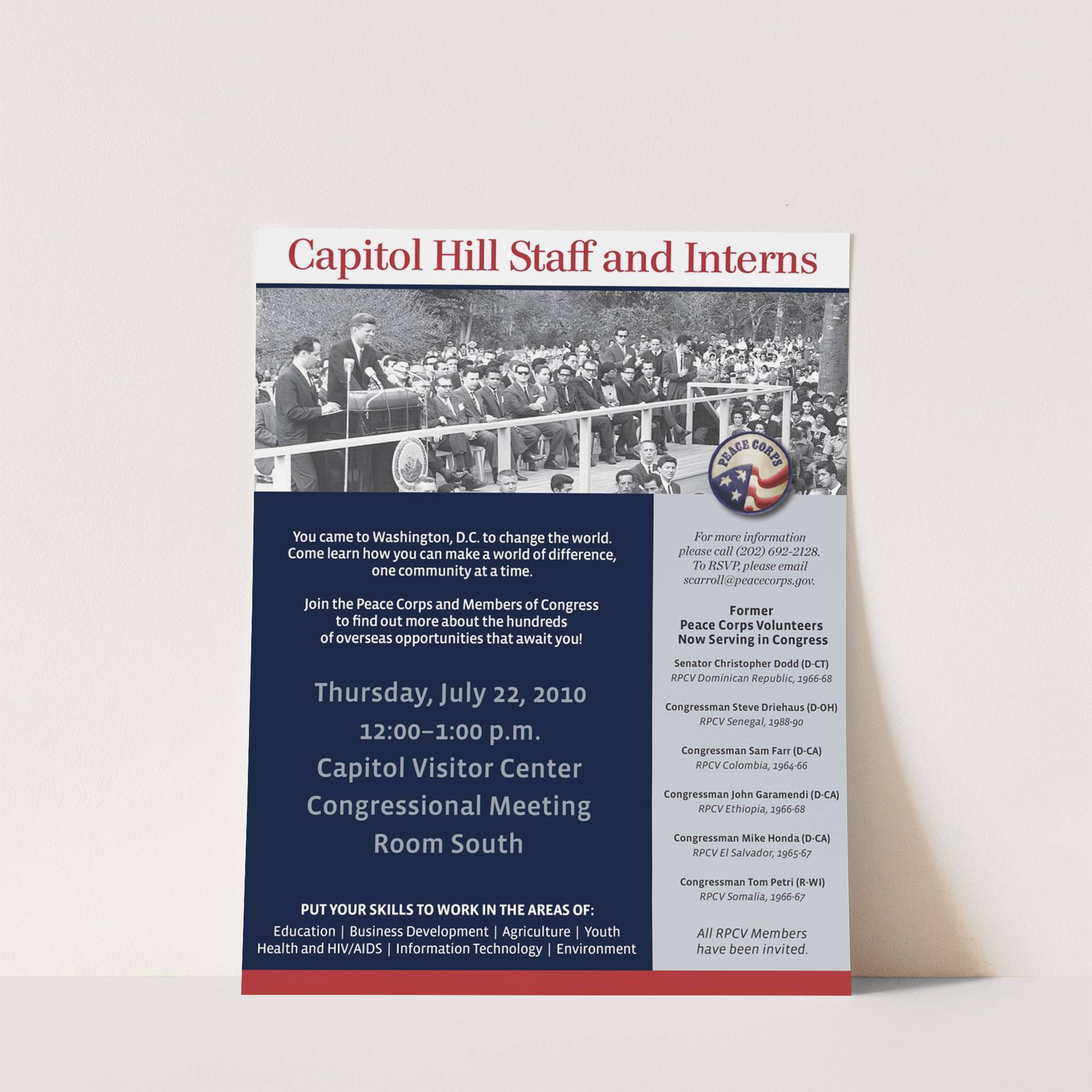 Capitol Hill Staff and Interns

PEACE CORPS

You came to Washington, D.C. to change the world. Come learn how you can make a world of difference, one community at a time.

Join the Peace Corps and Members of Congress to find out more about the hundreds of overseas opportunities that await you!

Thursday, July 22, 2010
12:00–1:00 p.m.
Capitol Visitor Center
Congressional Meeting
Room South

PUT YOUR SKILLS TO WORK IN THE AREAS OF:
Education | Business Development | Agriculture | Youth
Health and HIV/AIDS | Information Technology | Environment

For more information please call (202) 692-2128. To RSVP, please email scarroll@peacecorps.gov.

Former
Peace Corps Volunteers
Now Serving in Congress

Senator Christopher Dodd (D-CT)
RPCV Dominican Republic, 1966-68

Congressman Steve Driehaus (D-OH)
RPCV Senegal, 1988-90

Congressman Sam Farr (D-CA)
RPCV Colombia, 1964-66

Congressman John Garamendi (D-CA)
RPCV Ethiopia, 1966-68

Congressman Mike Honda (D-CA)
RPCV El Salvador, 1965-67

Congressman Tom Petri (R-WI)
RPCV Somalia, 1966-67

All RPCV Members have been invited.